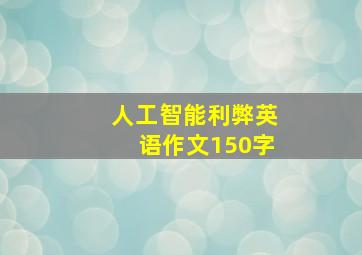 人工智能利弊英语作文150字